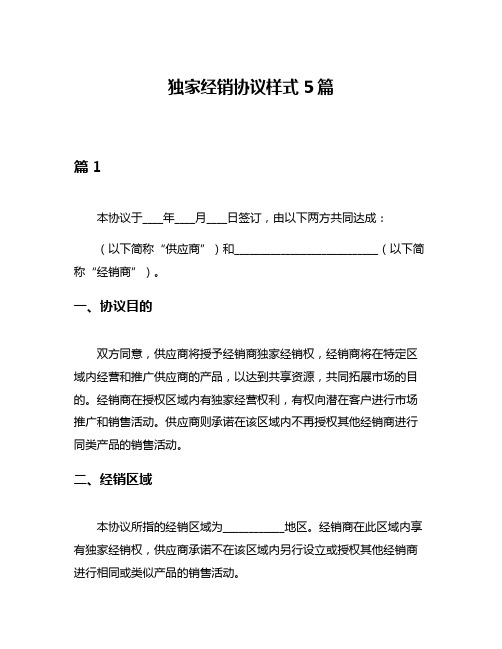 独家经销协议样式 5 篇

篇 1

本协议于____年____月____日签订，由以下两方共同达成：

（以下简称“供应商”）和____________________________（以下简称“经销商”）。

一、协议目的

双方同意，供应商将授予经销商独家经销权，经销商将在特定区域内经营和推广供应商的产品，以达到共享资源，共同拓展市场的目的。经销商在授权区域内有独家经营权利，有权向潜在客户进行市场推广和销售活动。供应商则承诺在该区域内不再授权其他经销商进行同类产品的销售活动。

二、经销区域

本协议所指的经销区域为____________地区。经销商在此区域内享有独家经销权，供应商承诺不在该区域内另行设立或授权其他经销商进行相同或类似产品的销售活动。